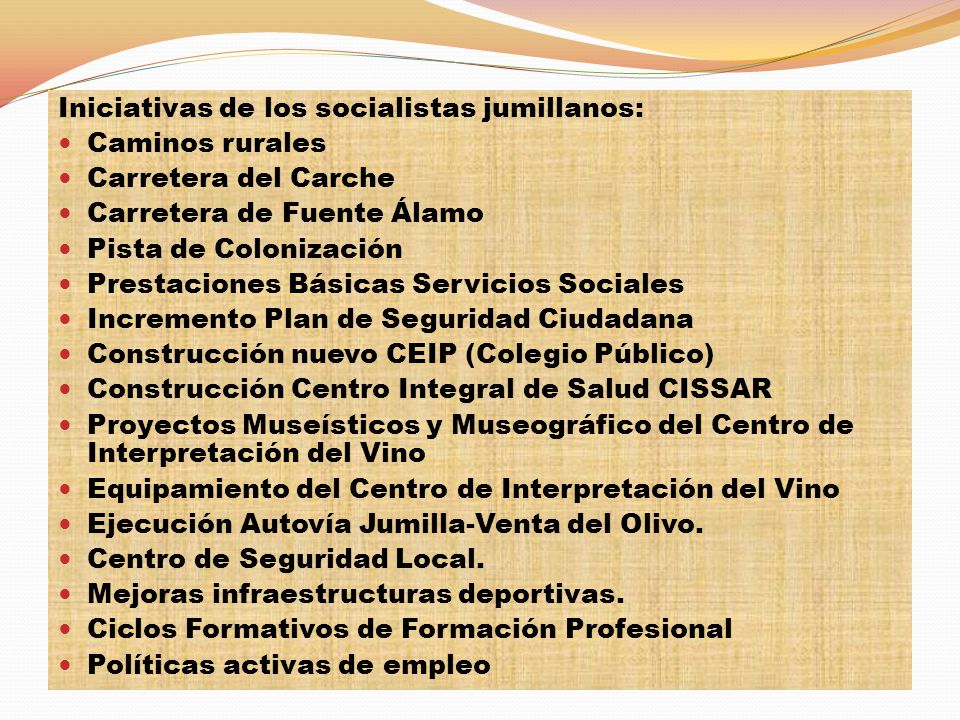 Iniciativas de los socialistas jumillanos:

- Caminos rurales
- Carretera del Carche
- Carretera de Fuente Álamo
- Pista de Colonización
- Prestaciones Básicas Servicios Sociales
- Incremento Plan de Seguridad Ciudadana
- Construcción nuevo CEIP (Colegio Público)
- Construcción Centro Integral de Salud CISSAR
- Proyectos Museísticos y Museográfico del Centro de Interpretación del Vino
- Equipamiento del Centro de Interpretación del Vino
- Ejecución Autovía Jumilla-Venta del Olivo.
- Centro de Seguridad Local.
- Mejoras infraestructuras deportivas.
- Ciclos Formativos de Formación Profesional
- Políticas activas de empleo